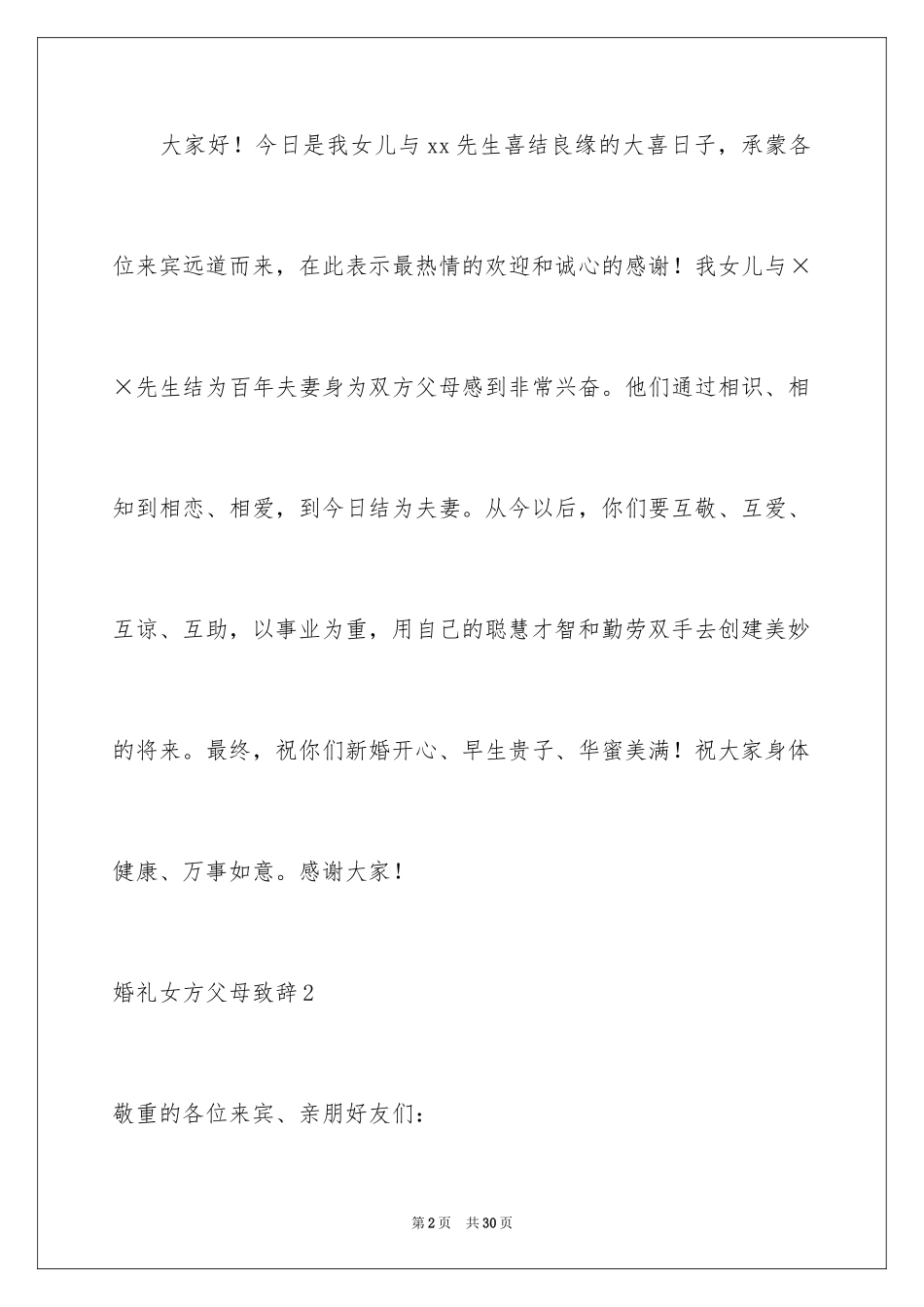 大家好！今日是我女儿与xx先生喜结良缘的大喜日子，承蒙各位来宾远道而来，在此表示最热情的欢迎和诚心的感谢！我女儿与××先生结为百年夫妻身为双方父母感到非常兴奋。他们通过相识、相知到相恋、相爱，到今日结为夫妻。从今以后，你们要互敬、互爱、互谅、互助，以事业为重，用自己的聪慧才智和勤劳双手去创建美妙的将来。最终，祝你们新婚开心、早生贵子、华蜜美满！祝大家身体健康、万事如意。感谢大家！

婚礼女方父母致辞2

敬重的各位来宾、亲朋好友们：

第2页 共30页